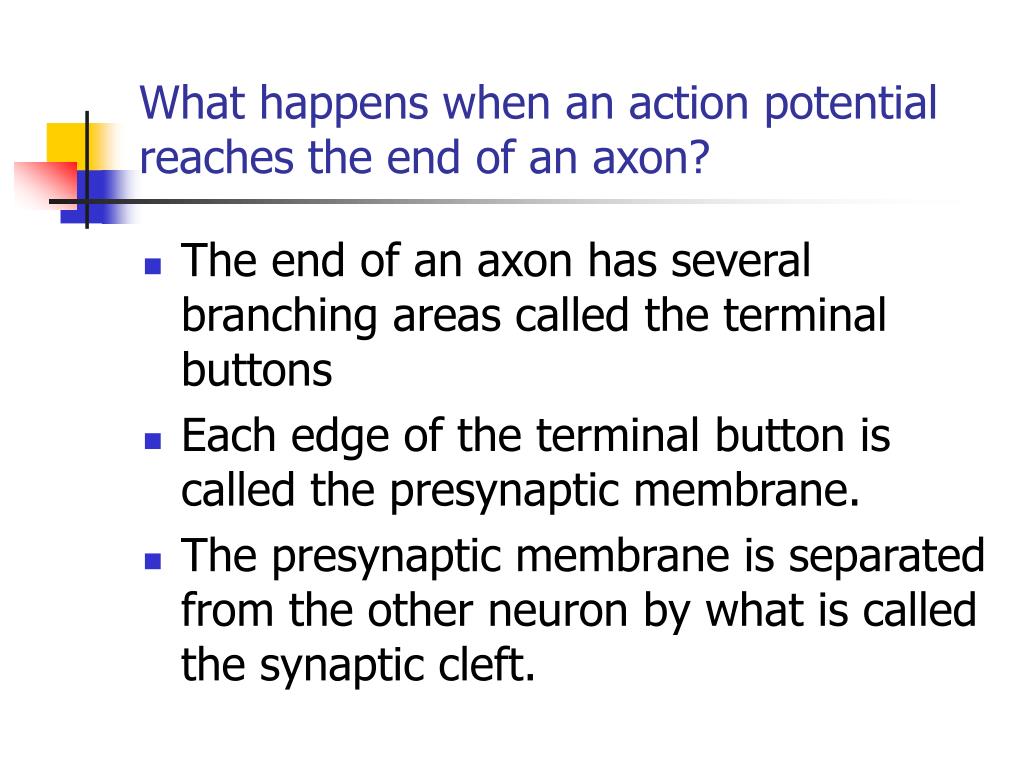 What happens when an action potential reaches the end of an axon?

- The end of an axon has several branching areas called the terminal buttons
- Each edge of the terminal button is called the presynaptic membrane.
- The presynaptic membrane is separated from the other neuron by what is called the synaptic cleft.